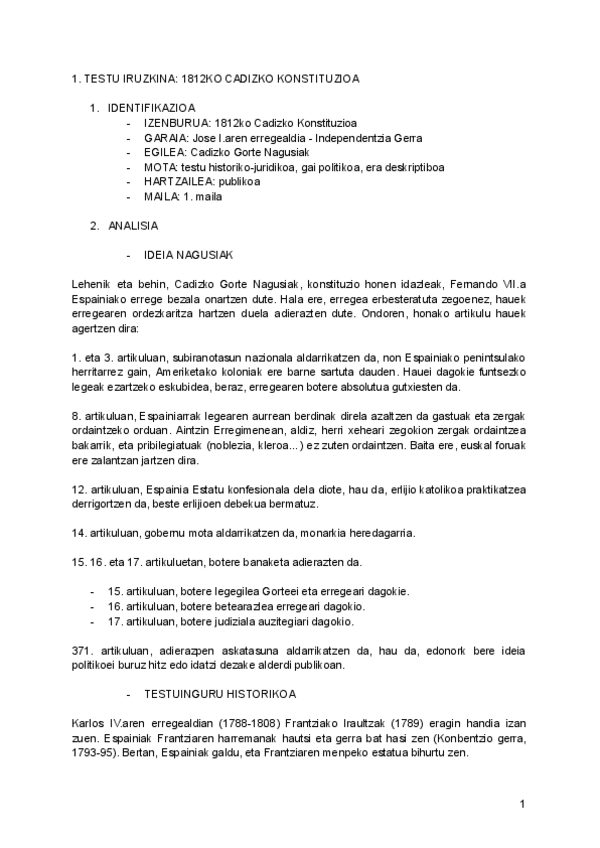 1. TESTU IRUZKINA: 1812KO CADIZKO KONSTITUZIOA

1. IDENTIFIKAZIOA
- IZENBURUA: 1812ko Cadizko Konstituzioa
- GARAIA: Jose I.aren erregealdia - Independentzia Gerra
- EGILEA: Cadizko Gorte Nagusiak
- MOTA: testu historiko-juridikoa, gai politikoa, era deskriptiboa
- HARTZAILEA: publikoa
- MAILA: 1. maila

2. ANALISIA

- IDEIA NAGUSIAK

Lehenik eta behin, Cadizko Gorte Nagusiak, konstituzio honen idazleak, Fernando VII.a Espainiako errege bezala onartzen dute. Hala ere, erregea erbesteratuta zegoenez, hauek erregearen ordezkaritza hartzen duela adierazten dute. Ondoren, honako artikulu hauek agertzen dira:

1. eta 3. artikuluan, subiranotasun nazionala aldarrikatzen da, non Espainiako penintsulako herritarrez gain, Ameriketako koloniak ere barne sartuta dauden. Hauei dagokie funtsezko legeak ezartzeko eskubidea, beraz, erregearen botere absolutua gutxiesten da.

8. artikuluan, Espainiarrak legearen aurrean berdinak direla azaltzen da gastuak eta zergak ordaintzeko orduan. Aintzin Erregimenean, aldiz, herri xeheari zegokion zergak ordaintzea bakarrik, eta pribilegiatuak (noblezia, kleroa...) ez zuten ordaintzen. Baita ere, euskal foruak ere zalantzan jartzen dira.

12. artikuluan, Espainia Estatu konfesionala dela diote, hau da, erlijio katolikoa praktikatzea derrigortzen da, beste erlijioen debekua bermatuz.

14. artikuluan, gobernu mota aldarrikatzen da, monarkia heredagarria.

15. 16. eta 17. artikuluetan, botere banaketa adierazten da.

- 15. artikuluan, botere legegilea Gorteei eta erregeari dagokie.
- 16. artikuluan, botere betearazlea erregeari dagokio.
- 17. artikuluan, botere judiziala auzitegiari dagokio.

371. artikuluan, adierazpen askatasuna aldarrikatzen da, hau da, edonork bere ideia politikoei buruz hitz edo idatzi dezake alderdi publikoan.

- TESTUINGURU HISTORIKOA

Karlos IV.aren erregealdian (1788-1808) Frantziako Iraultzak (1789) eragin handia izan zuen. Espainiak Frantziaren harremanak hautsi eta gerra bat hasi zen (Konbentzio gerra, 1793-95). Bertan, Espainiak galdu, eta Frantziaren menpeko estatua bihurtu zen.

1